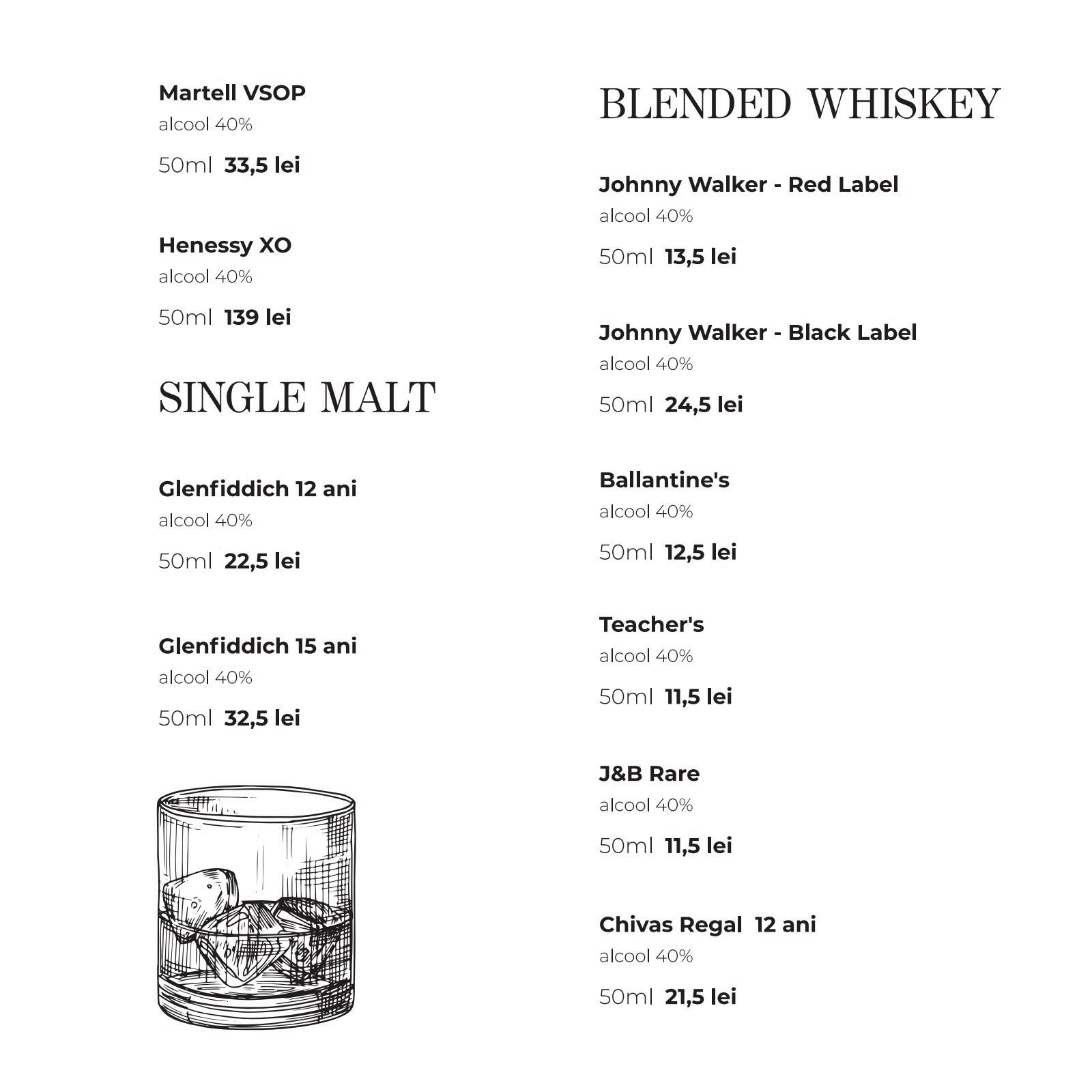 Martell VSOP
alcool 40%
50ml 33,5 lei

Henessy XO
alcool 40%
50ml 139 lei

SINGLE MALT

Glenfiddich 12 ani
alcool 40%
50ml 22,5 lei

Glenfiddich 15 ani
alcool 40%
50ml 32,5 lei

BLENDED WHISKEY

Johnny Walker - Red Label
alcool 40%
50ml 13,5 lei

Johnny Walker - Black Label
alcool 40%
50ml 24,5 lei

Ballantine's
alcool 40%
50ml 12,5 lei

Teacher's
alcool 40%
50ml 11,5 lei

J&B Rare
alcool 40%
50ml 11,5 lei

Chivas Regal 12 ani
alcool 40%
50ml 21,5 lei